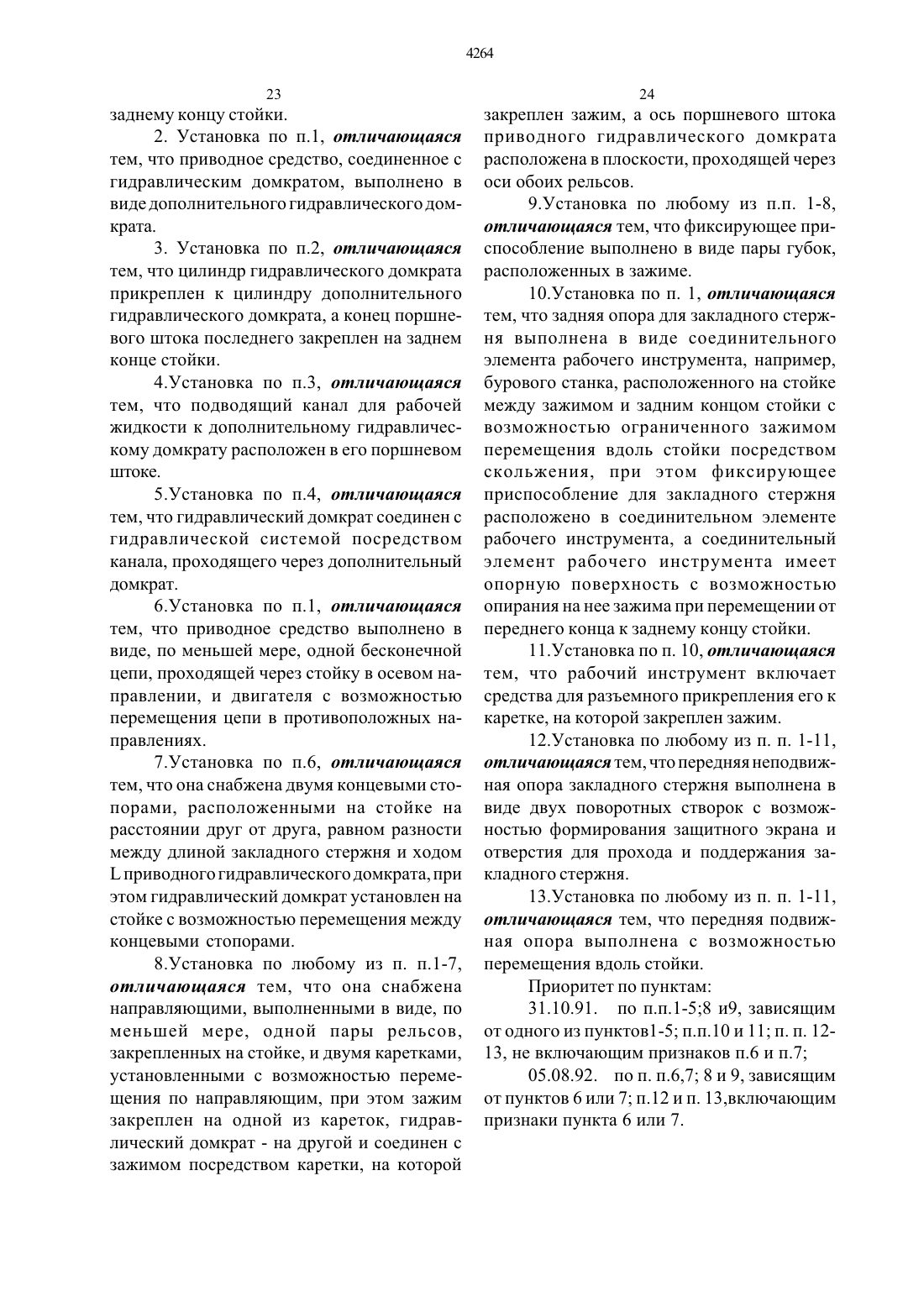 4264

23

заднему концу стойки.

2. Установка по п.1, отличающаяся тем, что приводное средство, соединенное с гидравлическим домкратом, выполнено в виде дополнительного гидравлического домкрата.

3. Установка по п.2, отличающаяся тем, что цилиндр гидравлического домкрата прикреплен к цилиндру дополнительного гидравлического домкрата, а конец поршневого штока последнего закреплен на заднем конце стойки.

4.Установка по п.3, отличающаяся тем, что подводящий канал для рабочей жидкости к дополнительному гидравлическому домкрату расположен в его поршневом штоке.

5.Установка по п.4, отличающаяся тем, что гидравлический домкрат соединен с гидравлической системой посредством канала, проходящего через дополнительный домкрат.

6.Установка по п.1, отличающаяся тем, что приводное средство выполнено в виде, по меньшей мере, одной бесконечной цепи, проходящей через стойку в осевом направлении, и двигателя с возможностью перемещения цепи в противоположных направлениях.

7.Установка по п.6, отличающаяся тем, что она снабжена двумя концевыми стопорами, расположенными на стойке на расстоянии друг от друга, равном разности между длиной закладного стержня и ходом L приводного гидравлического домкрата, при этом гидравлический домкрат установлен на стойке с возможностью перемещения между концевыми стопорами.

8.Установка по любому из п. п.1-7, отличающаяся тем, что она снабжена направляющими, выполненными в виде, по меньшей мере, одной пары рельсов, закрепленных на стойке, и двумя каретками, установленными с возможностью перемещения по направляющим, при этом зажим закреплен на одной из кареток, гидравлический домкрат - на другой и соединен с зажимом посредством каретки, на которой

24

закреплен зажим, а ось поршневого штока приводного гидравлического домкрата расположена в плоскости, проходящей через оси обоих рельсов.

9.Установка по любому из п.п. 1-8, отличающаяся тем, что фиксирующее приспособление выполнено в виде пары губок, расположенных в зажиме.

10.Установка по п. 1, отличающаяся тем, что задняя опора для закладного стержня выполнена в виде соединительного элемента рабочего инструмента, например, бурового станка, расположенного на стойке между зажимом и задним концом стойки с возможностью ограниченного зажимом перемещения вдоль стойки посредством скольжения, при этом фиксирующее приспособление для закладного стержня расположено в соединительном элементе рабочего инструмента, а соединительный элемент рабочего инструмента имеет опорную поверхность с возможностью опирания на нее зажима при перемещении от переднего конца к заднему концу стойки.

11.Установка по п. 10, отличающаяся тем, что рабочий инструмент включает средства для разъемного прикрепления его к каретке, на которой закреплен зажим.

12.Установка по любому из п. п. 1-11, отличающаяся тем, что передняя неподвижная опора закладного стержня выполнена в виде двух поворотных створок с возможностью формирования защитного экрана и отверстия для прохода и поддержания закладного стержня.

13.Установка по любому из п. п. 1-11, отличающаяся тем, что передняя подвижная опора выполнена с возможностью перемещения вдоль стойки.

Приоритет по пунктам:

31.10.91. по п.п.1-5;8 и9, зависящим от одного из пунктов1-5; п.п.10 и 11; п. п. 12-13, не включающим признаков п.6 и п.7;

05.08.92. по п. п.6,7; 8 и 9, зависящим от пунктов 6 или 7; п.12 и п. 13,включающим признаки пункта 6 или 7.